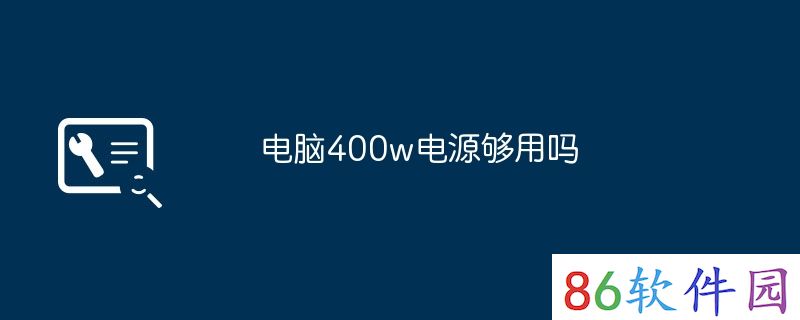 电脑400w电源够用吗

86软件园